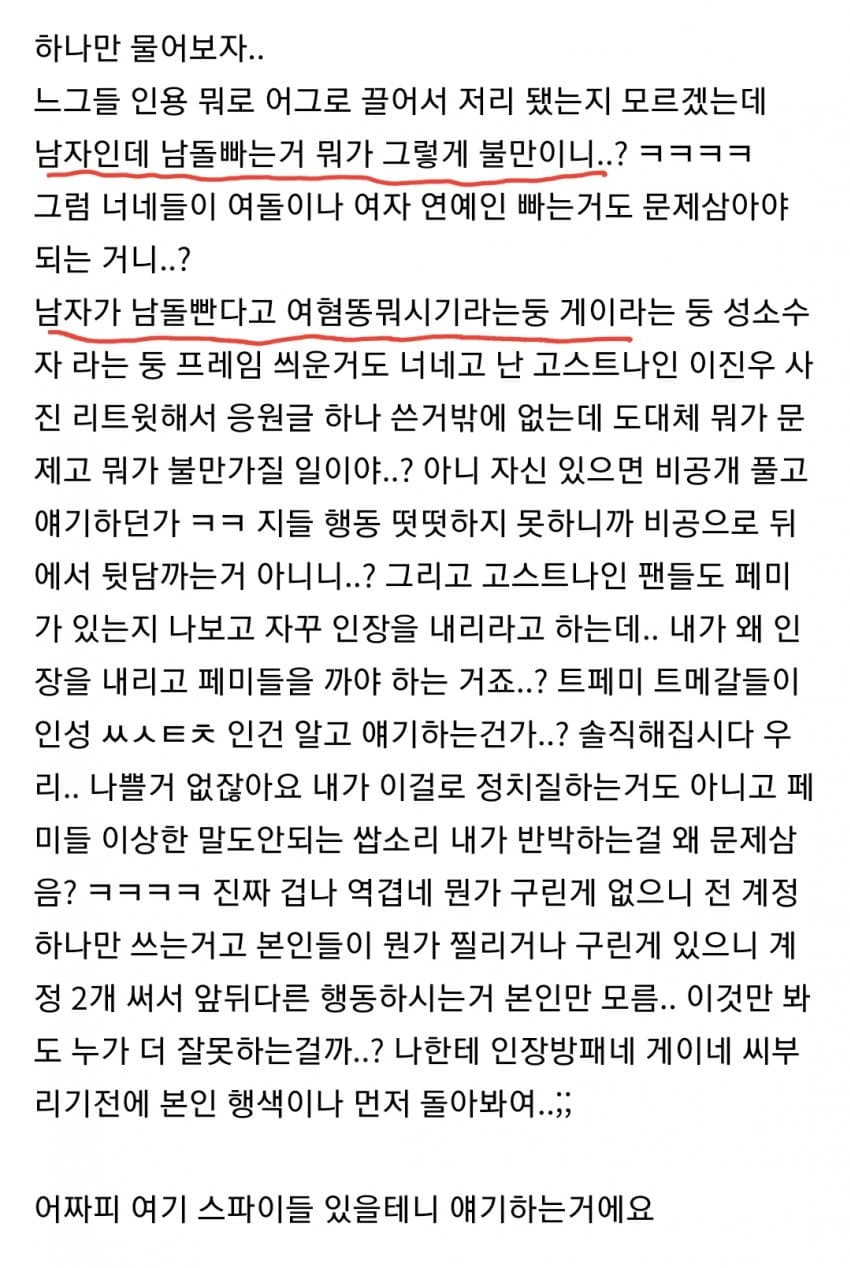 하나만 물어보자..
느그들 인용 뭐로 어그로 끌어서 저리 됐는지 모르겠는데 남자인데 남돌빠는거 뭐가 그렇게 불만이니..? ㅋㅋㅋㅋ 그럼 너네들이 여돌이나 여자 연예인 빠는거도 문제삼아야 되는 거니..?
남자가 남돌빤다고 여혐똥뭐시기라는둥 게이라는 둥 성소수자 라는 둥 프레임 씌운거도 너네고 난 고스트나인 이진우 사진 리트윗해서 응원글 하나 쓴거밖에 없는데 도대체 뭐가 문제고 뭐가 불만가질 일이야..? 아니 자신 있으면 비공개 풀고 얘기하던가 ㅋㅋ 지들 행동 떳떳하지 못하니까 비공으로 뒤에서 뒷담까는거 아니니..? 그리고 고스트나인 팬들도 페미가 있는지 나보고 자꾸 인장을 내리라고 하는데.. 내가 왜 인장을 내리고 페미들을 까야 하는 거죠..? 트페미 트메갈들이 인성 ㅆㅅㅌㅊ 인건 알고 얘기하는건가..? 솔직해집시다 우리.. 나쁠거 없잖아요 내가 이걸로 정치질하는거도 아니고 페미들 이상한 말도안되는 쌉소리 내가 반박하는걸 왜 문제삼음? ㅋㅋㅋㅋ 진짜 겁나 역겹네 뭔가 구린게 없으니 전 계정 하나만 쓰는거고 본인들이 뭔가 찔리거나 구린게 있으니 계정 2개 써서 앞뒤다른 행동하시는거 본인만 모름.. 이것만 봐도 누가 더 잘못하는걸까..? 나한테 인장방패네 게이네 씨부리기전에 본인 행색이나 먼저 돌아봐여..;;

어짜피 여기 스파이들 있을테니 얘기하는거에요